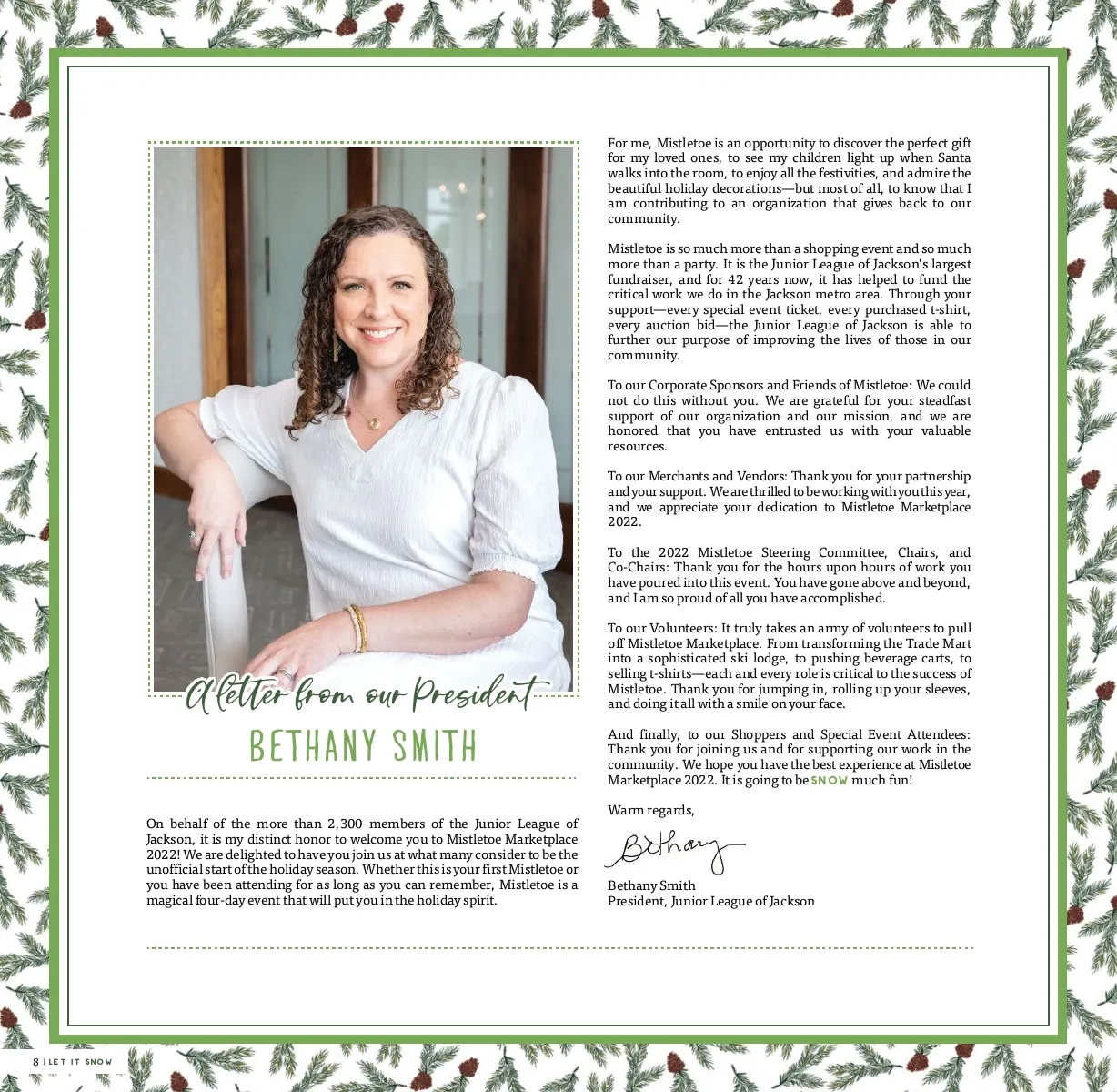 A letter from our President
BETHANY SMITH

On behalf of the more than 2,300 members of the Junior League of Jackson, it is my distinct honor to welcome you to Mistletoe Marketplace 2022! We are delighted to have you join us at what many consider to be the unofficial start of the holiday season. Whether this is your first Mistletoe or you have been attending for as long as you can remember, Mistletoe is a magical four-day event that will put you in the holiday spirit.

For me, Mistletoe is an opportunity to discover the perfect gift for my loved ones, to see my children light up when Santa walks into the room, to enjoy all the festivities, and admire the beautiful holiday decorations—but most of all, to know that I am contributing to an organization that gives back to our community.

Mistletoe is so much more than a shopping event and so much more than a party. It is the Junior League of Jackson's largest fundraiser, and for 42 years now, it has helped to fund the critical work we do in the Jackson metro area. Through your support—every special event ticket, every purchased t-shirt, every auction bid—the Junior League of Jackson is able to further our purpose of improving the lives of those in our community.

To our Corporate Sponsors and Friends of Mistletoe: We could not do this without you. We are grateful for your steadfast support of our organization and our mission, and we are honored that you have entrusted us with your valuable resources.

To our Merchants and Vendors: Thank you for your partnership and your support. We are thrilled to be working with you this year, and we appreciate your dedication to Mistletoe Marketplace 2022.

To the 2022 Mistletoe Steering Committee, Chairs, and Co-Chairs: Thank you for the hours upon hours of work you have poured into this event. You have gone above and beyond, and I am so proud of all you have accomplished.

To our Volunteers: It truly takes an army of volunteers to pull off Mistletoe Marketplace. From transforming the Trade Mart into a sophisticated ski lodge, to pushing beverage carts, to selling t-shirts—each and every role is critical to the success of Mistletoe. Thank you for jumping in, rolling up your sleeves, and doing it all with a smile on your face.

And finally, to our Shoppers and Special Event Attendees: Thank you for joining us and for supporting our work in the community. We hope you have the best experience at Mistletoe Marketplace 2022. It is going to be SNOW much fun!

Warm regards,

Bethany

Bethany Smith
President, Junior League of Jackson

8 | LET IT SNOW